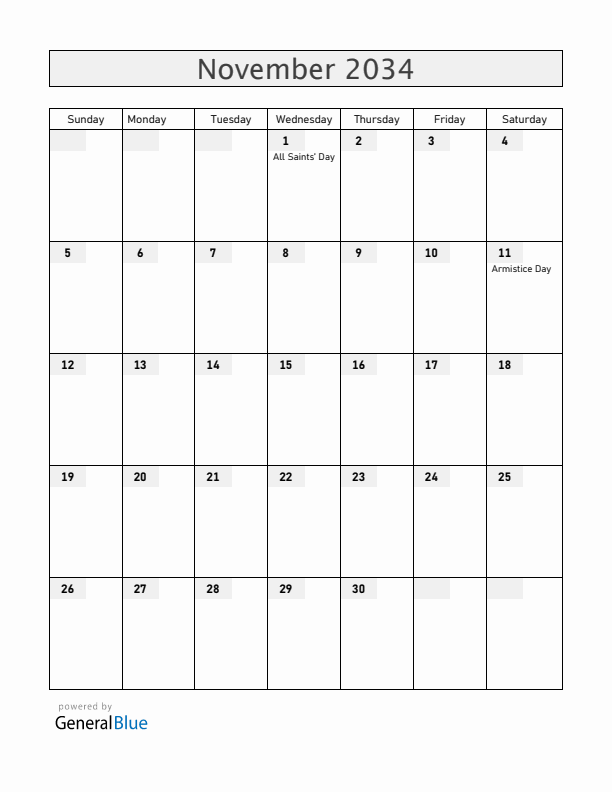 November 2034

| Sunday | Monday | Tuesday | Wednesday | Thursday | Friday | Saturday |
|---|---|---|---|---|---|---|
| | | | 1 All Saints' Day | 2 | 3 | 4 |
| 5 | 6 | 7 | 8 | 9 | 10 | 11 Armistice Day |
| 12 | 13 | 14 | 15 | 16 | 17 | 18 |
| 19 | 20 | 21 | 22 | 23 | 24 | 25 |
| 26 | 27 | 28 | 29 | 30 | | |

powered by
GeneralBlue